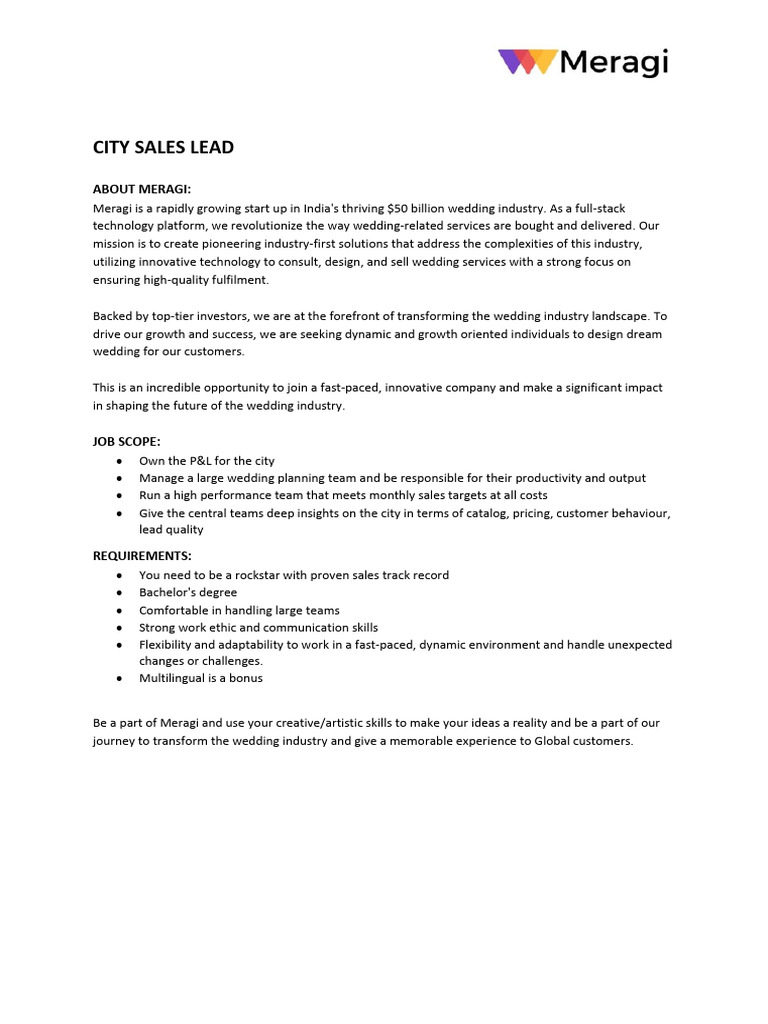 Meragi

CITY SALES LEAD

ABOUT MERAGI:
Meragi is a rapidly growing start up in India's thriving \$50 billion wedding industry. As a full-stack technology platform, we revolutionize the way wedding-related services are bought and delivered. Our mission is to create pioneering industry-first solutions that address the complexities of this industry, utilizing innovative technology to consult, design, and sell wedding services with a strong focus on ensuring high-quality fulfilment.

Backed by top-tier investors, we are at the forefront of transforming the wedding industry landscape. To drive our growth and success, we are seeking dynamic and growth oriented individuals to design dream wedding for our customers.

This is an incredible opportunity to join a fast-paced, innovative company and make a significant impact in shaping the future of the wedding industry.

JOB SCOPE:
- Own the P&L for the city
- Manage a large wedding planning team and be responsible for their productivity and output
- Run a high performance team that meets monthly sales targets at all costs
- Give the central teams deep insights on the city in terms of catalog, pricing, customer behaviour, lead quality

REQUIREMENTS:
- You need to be a rockstar with proven sales track record
- Bachelor's degree
- Comfortable in handling large teams
- Strong work ethic and communication skills
- Flexibility and adaptability to work in a fast-paced, dynamic environment and handle unexpected changes or challenges.
- Multilingual is a bonus

Be a part of Meragi and use your creative/artistic skills to make your ideas a reality and be a part of our journey to transform the wedding industry and give a memorable experience to Global customers.